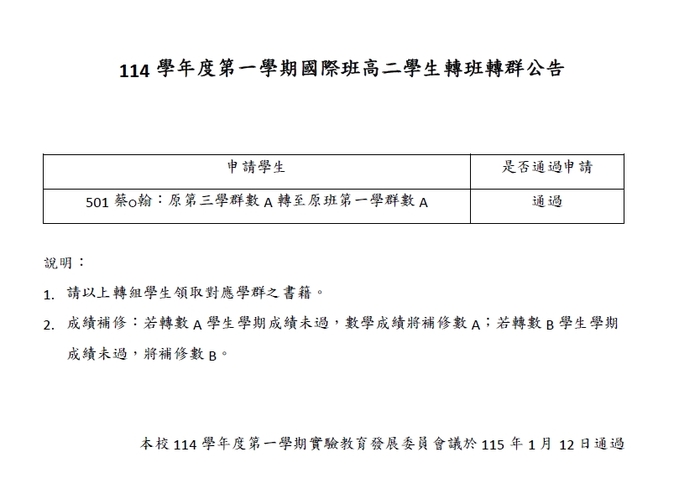 114 學年度第一學期國際班高二學生轉班轉群公告

| 申請學生 | 是否通過申請 |
|---|---|
| 501 蔡o翰：原第三學群數 A 轉至原班第一學群數 A | 通過 |

說明：

1. 請以上轉組學生領取對應學群之書籍。

2. 成績補修：若轉數 A 學生學期成績未過，數學成績將補修數 A；若轉數 B 學生學期成績未過，將補修數 B。

本校 114 學年度第一學期實驗教育發展委員會議於 115 年 1 月 12 日通過